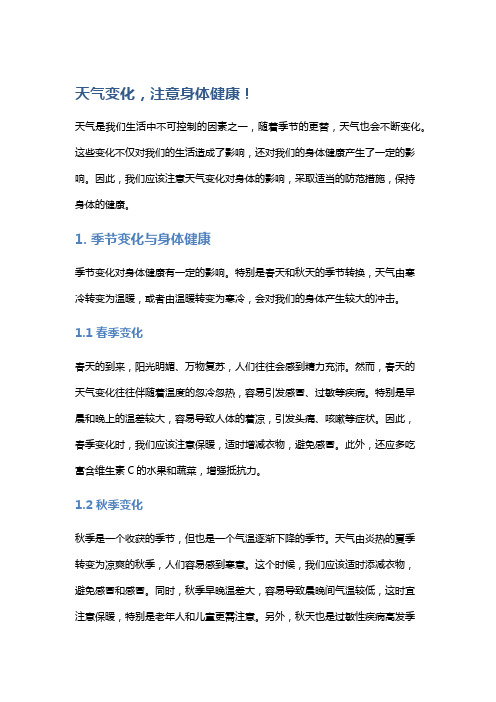 天气变化，注意身体健康！

天气是我们生活中不可控制的因素之一，随着季节的更替，天气也会不断变化。这些变化不仅对我们的生活造成了影响，还对我们的身体健康产生了一定的影响。因此，我们应该注意天气变化对身体的影响，采取适当的防范措施，保持身体的健康。

1. 季节变化与身体健康

季节变化对身体健康有一定的影响。特别是春天和秋天的季节转换，天气由寒冷转变为温暖，或者由温暖转变为寒冷，会对我们的身体产生较大的冲击。

1.1 春季变化

春天的到来，阳光明媚、万物复苏，人们往往会感到精力充沛。然而，春天的天气变化往往伴随着温度的忽冷忽热，容易引发感冒、过敏等疾病。特别是早晨和晚上的温差较大，容易导致人体的着凉，引发头痛、咳嗽等症状。因此，春季变化时，我们应该注意保暖，适时增减衣物，避免感冒。此外，还应多吃富含维生素 C 的水果和蔬菜，增强抵抗力。

1.2 秋季变化

秋季是一个收获的季节，但也是一个气温逐渐下降的季节。天气由炎热的夏季转变为凉爽的秋季，人们容易感到寒意。这个时候，我们应该适时添减衣物，避免感冒和感冒。同时，秋季早晚温差大，容易导致晨晚间气温较低，这时宜注意保暖，特别是老年人和儿童更需注意。另外，秋天也是过敏性疾病高发季